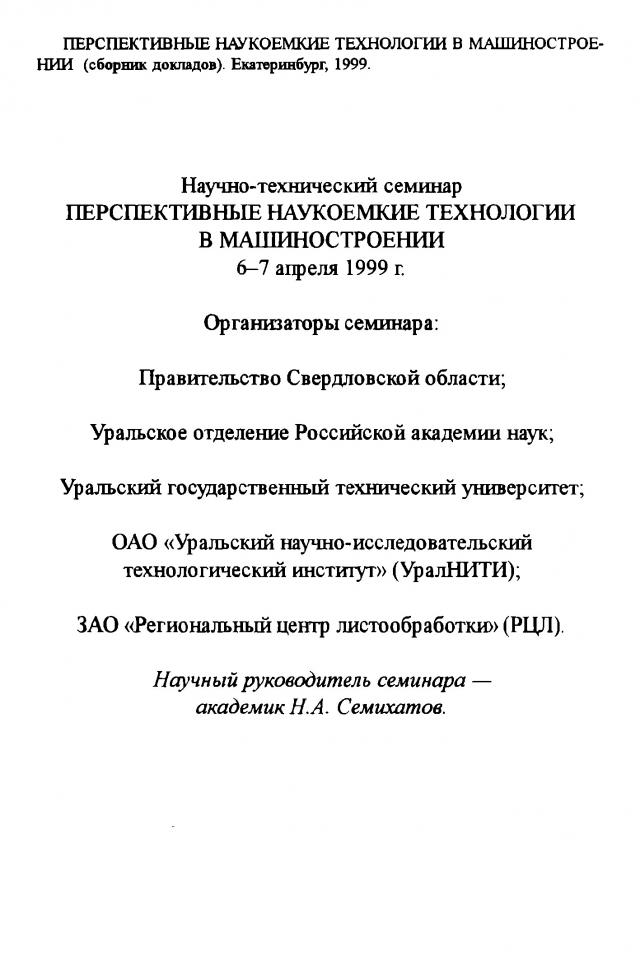 ПЕРСПЕКТИВНЫЕ НАУКОЕМКИЕ ТЕХНОЛОГИИ В МАШИНОСТРОЕНИИ (сборник докладов). Екатеринбург, 1999.

Научно-технический семинар
ПЕРСПЕКТИВНЫЕ НАУКОЕМКИЕ ТЕХНОЛОГИИ В МАШИНОСТРОЕНИИ
6–7 апреля 1999 г.

Организаторы семинара:

Правительство Свердловской области;

Уральское отделение Российской академии наук;

Уральский государственный технический университет;

ОАО «Уральский научно-исследовательский технологический институт» (УралНИТИ);

ЗАО «Региональный центр листообработки» (РЦЛ).

Научный руководитель семинара — академик Н.А. Семихатов.